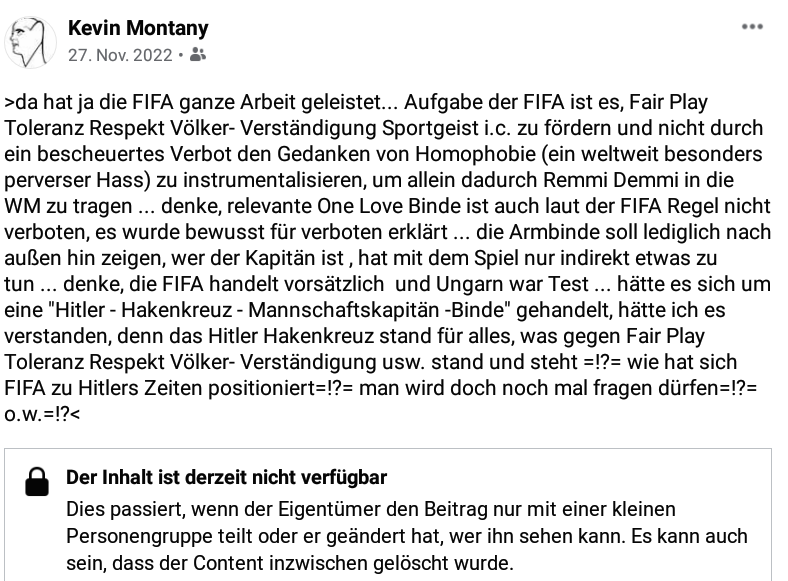 Kevin Montany
27. Nov. 2022 •

>da hat ja die FIFA ganze Arbeit geleistet... Aufgabe der FIFA ist es, Fair Play Toleranz Respekt Völker- Verständigung Sportgeist i.c. zu fördern und nicht durch ein bescheuertes Verbot den Gedanken von Homophobie (ein weltweit besonders perverser Hass) zu instrumentalisieren, um allein dadurch Remmi Demmi in die WM zu tragen ... denke, relevante One Love Binde ist auch laut der FIFA Regel nicht verboten, es wurde bewusst für verboten erklärt ... die Armbinde soll lediglich nach außen hin zeigen, wer der Kapitän ist , hat mit dem Spiel nur indirekt etwas zu tun ... denke, die FIFA handelt vorsätzlich und Ungarn war Test ... hätte es sich um eine "Hitler - Hakenkreuz - Mannschaftskapitän -Binde" gehandelt, hätte ich es verstanden, denn das Hitler Hakenkreuz stand für alles, was gegen Fair Play Toleranz Respekt Völker- Verständigung usw. stand und steht =!?= wie hat sich FIFA zu Hitlers Zeiten positioniert=!?= man wird doch noch mal fragen dürfen=!?= o.w.=!?<

Der Inhalt ist derzeit nicht verfügbar
Dies passiert, wenn der Eigentümer den Beitrag nur mit einer kleinen Personengruppe teilt oder er geändert hat, wer ihn sehen kann. Es kann auch sein, dass der Content inzwischen gelöscht wurde.